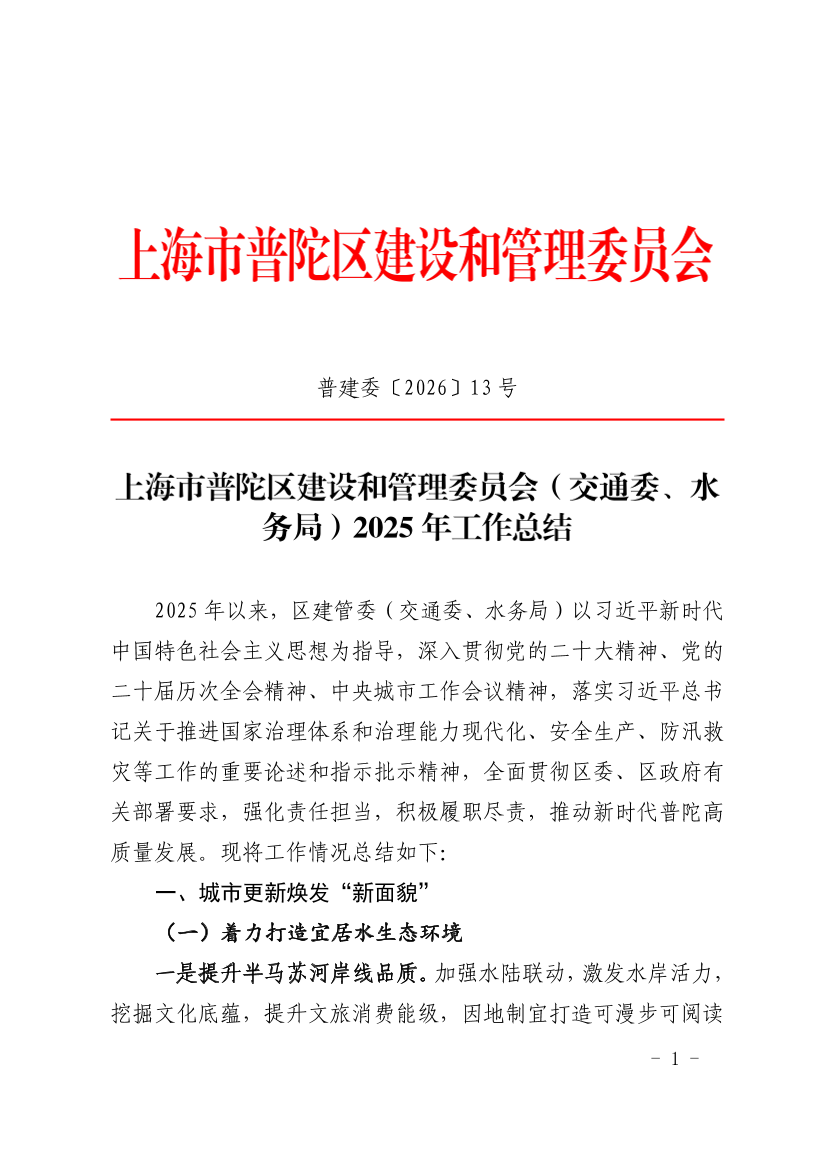 上海市普陀区建设和管理委员会

普建委〔2026〕13号

上海市普陀区建设和管理委员会（交通委、水务局）2025年工作总结

2025年以来，区建管委（交通委、水务局）以习近平新时代中国特色社会主义思想为指导，深入贯彻党的二十大精神、党的二十届历次全会精神、中央城市工作会议精神，落实习近平总书记关于推进国家治理体系和治理能力现代化、安全生产、防汛救灾等工作的重要论述和指示批示精神，全面贯彻区委、区政府有关部署要求，强化责任担当，积极履职尽责，推动新时代普陀高质量发展。现将工作情况总结如下:

一、城市更新焕发“新面貌”

（一）着力打造宜居水生态环境

一是提升半马苏河岸线品质。加强水陆联动，激发水岸活力，挖掘文化底蕴，提升文旅消费能级，因地制宜打造可漫步可阅读

- 1 -